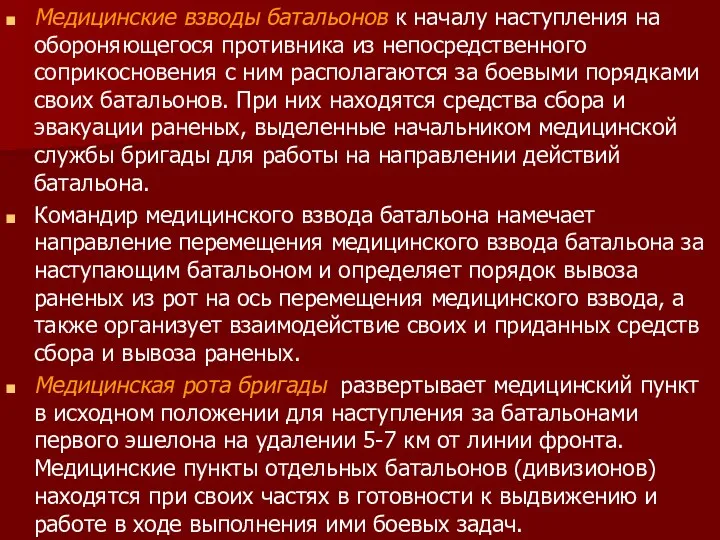 Медицинские взводы батальонов к началу наступления на обороняющегося противника из непосредственного соприкосновения с ним располагаются за боевыми порядками своих батальонов. При них находятся средства сбора и эвакуации раненых, выделенные начальником медицинской службы бригады для работы на направлении действий батальона.

Командир медицинского взвода батальона намечает направление перемещения медицинского взвода батальона за наступающим батальоном и определяет порядок вывоза раненых из рот на ось перемещения медицинского взвода, а также организует взаимодействие своих и приданных средств сбора и вывоза раненых.

Медицинская рота бригады развертывает медицинский пункт в исходном положении для наступления за батальонами первого эшелона на удалении 5-7 км от линии фронта. Медицинские пункты отдельных батальонов (дивизионов) находятся при своих частях в готовности к выдвижению и работе в ходе выполнения ими боевых задач.